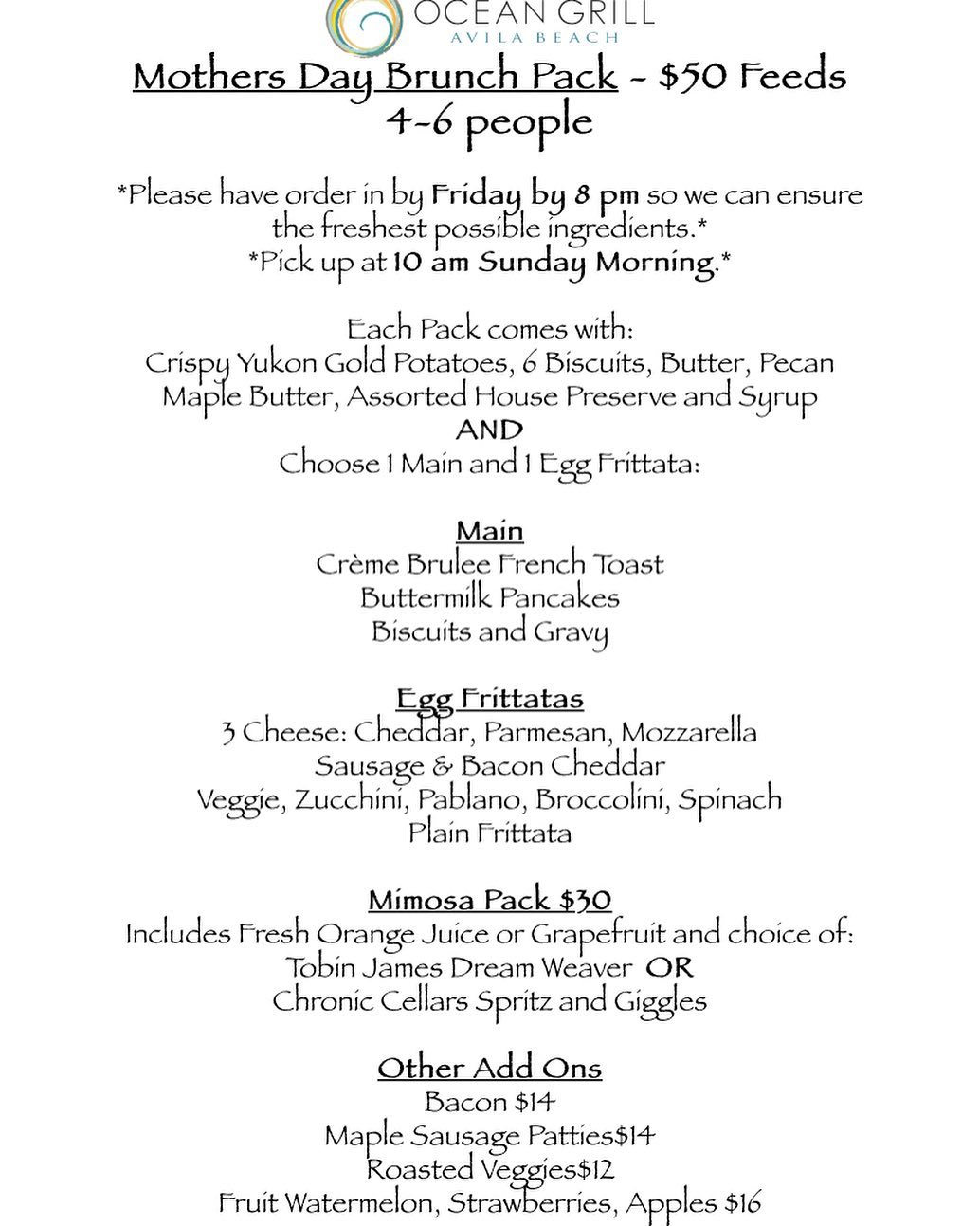 OCEAN GRILL
AVILA BEACH

Mothers Day Brunch Pack - $50 Feeds 4-6 people

*Please have order in by Friday by 8 pm so we can ensure the freshest possible ingredients.*
*Pick up at 10 am Sunday Morning.*

Each Pack comes with:
Crispy Yukon Gold Potatoes, 6 Biscuits, Butter, Pecan Maple Butter, Assorted House Preserve and Syrup
AND
Choose 1 Main and 1 Egg Frittata:

Main
Crème Brulee French Toast
Buttermilk Pancakes
Biscuits and Gravy

Egg Frittatas
3 Cheese: Cheddar, Parmesan, Mozzarella
Sausage & Bacon Cheddar
Veggie, Zucchini, Pablano, Broccolini, Spinach
Plain Frittata

Mimosa Pack $30
Includes Fresh Orange Juice or Grapefruit and choice of:
Tobin James Dream Weaver OR
Chronic Cellars Spritz and Giggles

Other Add Ons
Bacon $14
Maple Sausage Patties$14
Roasted Veggies$12
Fruit Watermelon, Strawberries, Apples $16